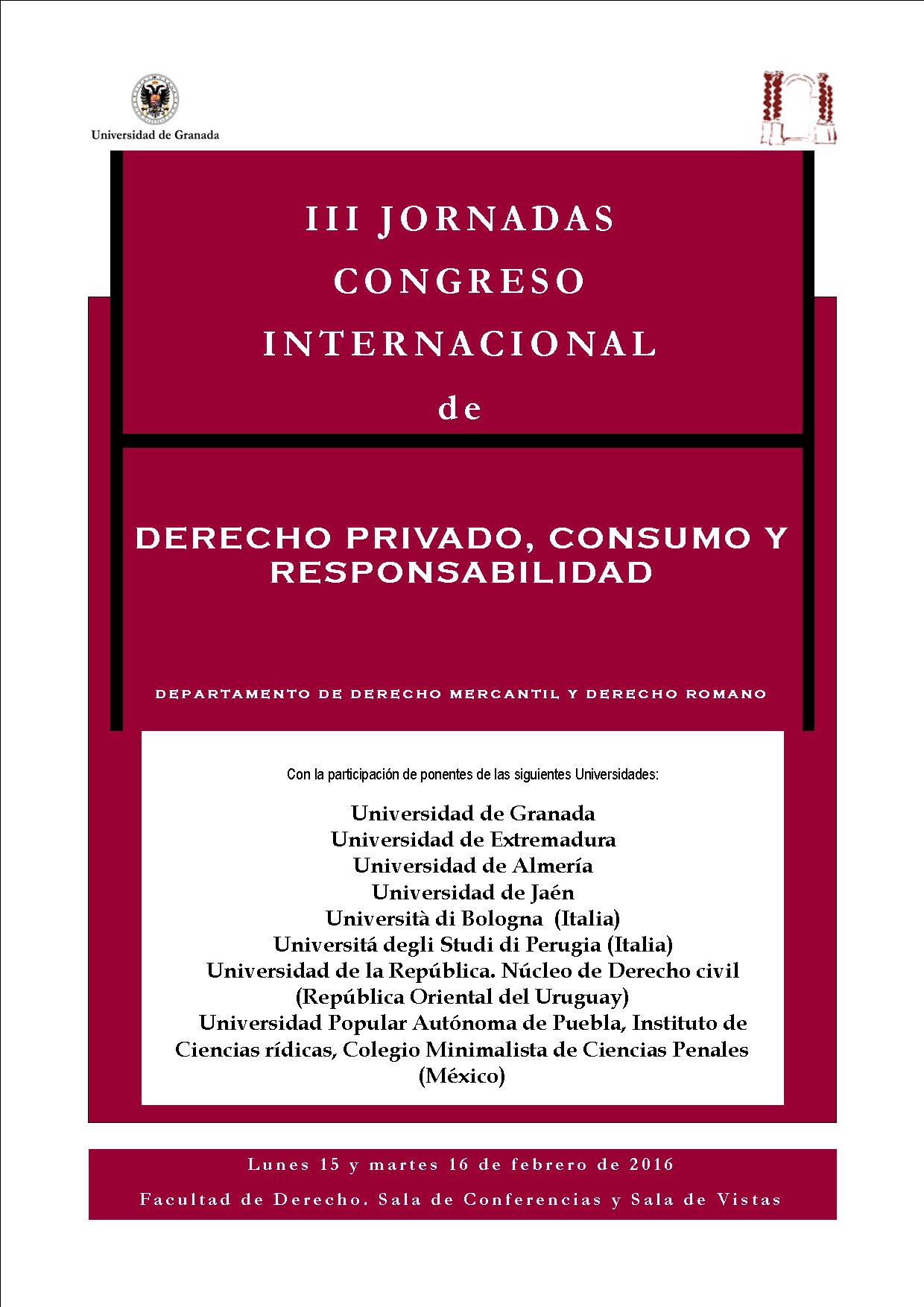 Universidad de Granada

III JORNADAS
CONGRESO
INTERNACIONAL
de

DERECHO PRIVADO, CONSUMO Y RESPONSABILIDAD

DEPARTAMENTO DE DERECHO MERCANTIL Y DERECHO ROMANO

Con la participación de ponentes de las siguientes Universidades:

Universidad de Granada
Universidad de Extremadura
Universidad de Almería
Universidad de Jaén
Università di Bologna (Italia)
Universitá degli Studi di Perugia (Italia)
Universidad de la República. Núcleo de Derecho civil
(República Oriental del Uruguay)
Universidad Popular Autónoma de Puebla, Instituto de
Ciencias rídicas, Colegio Minimalista de Ciencias Penales
(México)

Lunes 15 y martes 16 de febrero de 2016
Facultad de Derecho. Sala de Conferencias y Sala de Vistas